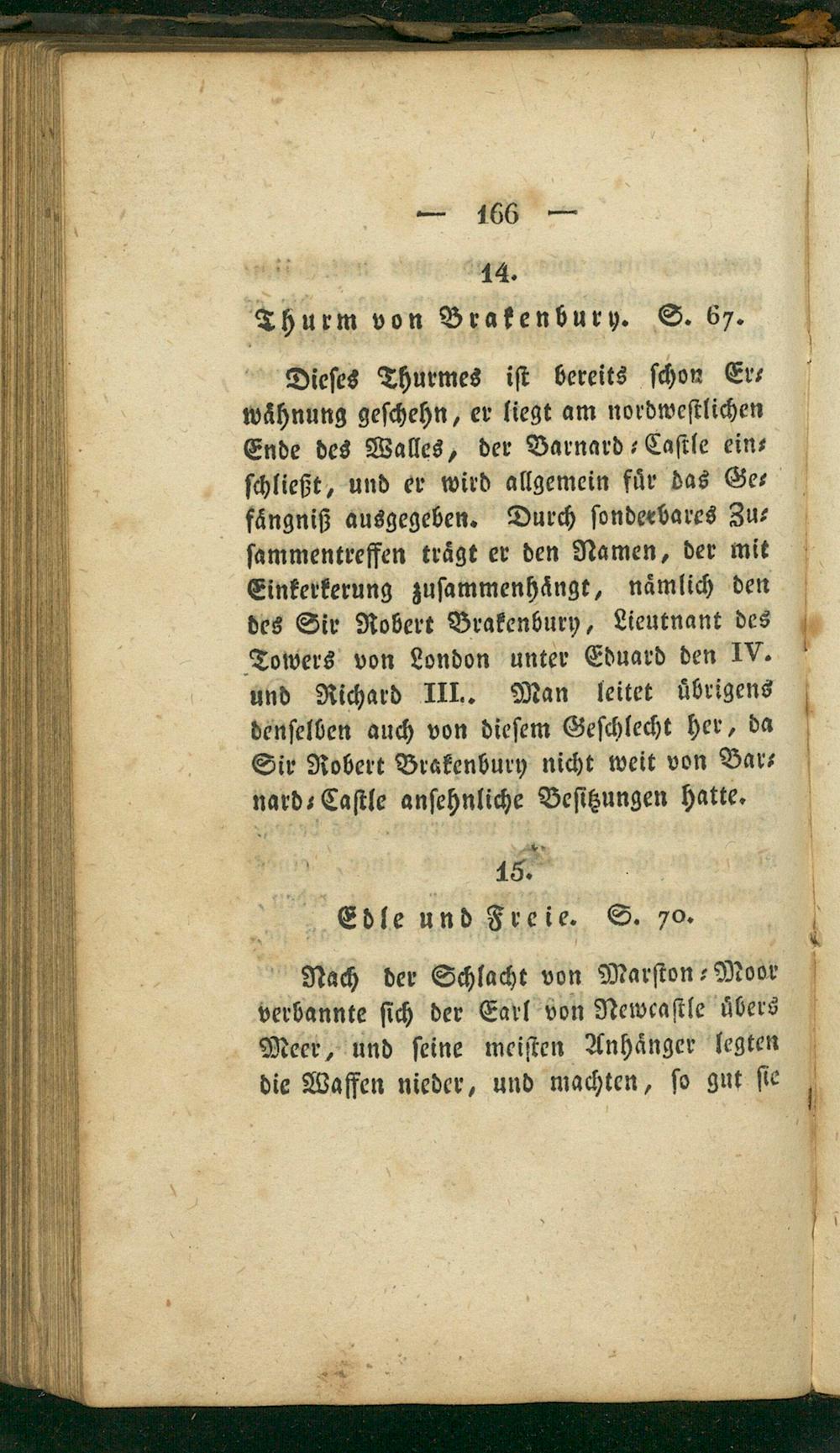 — 166 —

14.

Thurm von Brakenbury. S. 67.

Dieses Thurmes ist bereits schon Erwähnung geschehn, er liegt am nordwestlichen Ende des Walles, der Barnard-Castle einschließt, und er wird allgemein für das Gefängniß ausgegeben. Durch sonderbares Zusammentreffen trägt er den Namen, der mit Einkerkerung zusammenhängt, nämlich den des Sir Robert Brakenbury, Lieutnant des Towers von London unter Eduard den IV. und Richard III.. Man leitet übrigens denselben auch von diesem Geschlecht her, da Sir Robert Brakenbury nicht weit von Barnard-Castle ansehnliche Besitzungen hatte.

15.

Edle und Freie. S. 70.

Nach der Schlacht von Marston-Moor verbannte sich der Earl von Newcastle übers Meer, und seine meisten Anhänger legten die Waffen nieder, und machten, so gut sie